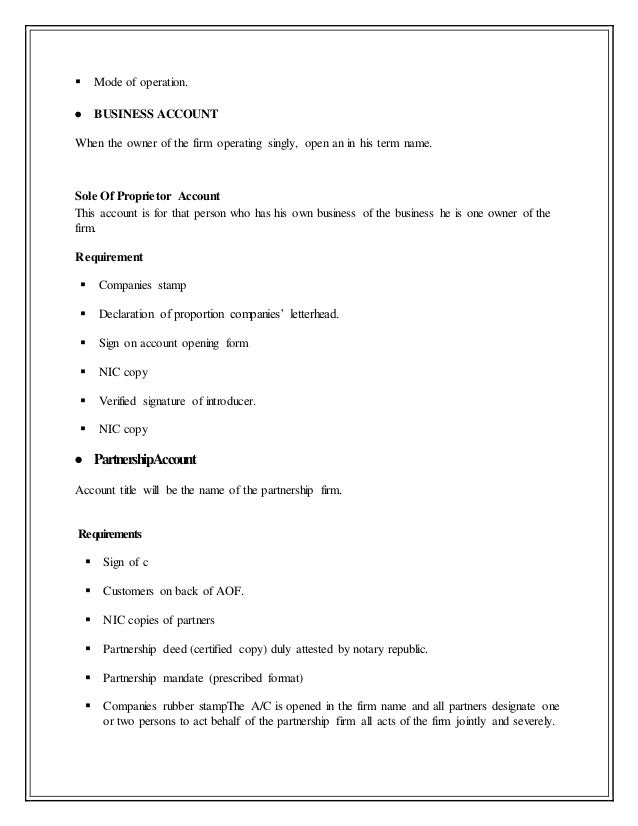 ▪ Mode of operation.

● BUSINESS ACCOUNT

When the owner of the firm operating singly, open an in his term name.

Sole Of Proprietor Account
This account is for that person who has his own business of the business he is one owner of the firm.

Requirement

▪ Companies stamp

▪ Declaration of proportion companies' letterhead.

▪ Sign on account opening form

▪ NIC copy

▪ Verified signature of introducer.

▪ NIC copy

● PartnershipAccount

Account title will be the name of the partnership firm.

Requirements

▪ Sign of c

▪ Customers on back of AOF.

▪ NIC copies of partners

▪ Partnership deed (certified copy) duly attested by notary republic.

▪ Partnership mandate (prescribed format)

▪ Companies rubber stampThe A/C is opened in the firm name and all partners designate one or two persons to act behalf of the partnership firm all acts of the firm jointly and severely.